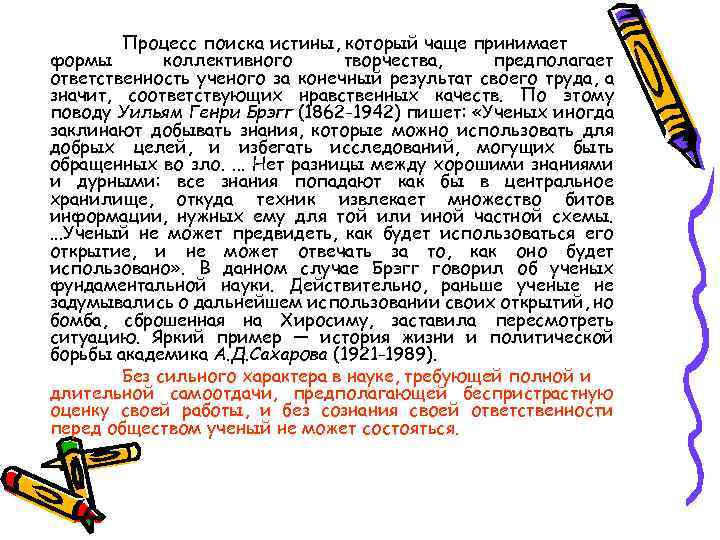 Процесс поиска истины, который чаще принимает формы коллективного творчества, предполагает ответственность ученого за конечный результат своего труда, а значит, соответствующих нравственных качеств. По этому поводу Уильям Генри Брэгг (1862-1942) пишет: «Ученых иногда заклинают добывать знания, которые можно использовать для добрых целей, и избегать исследований, могущих быть обращенных во зло. ... Нет разницы между хорошими знаниями и дурными: все знания попадают как бы в центральное хранилище, откуда техник извлекает множество битов информации, нужных ему для той или иной частной схемы. ...Ученый не может предвидеть, как будет использоваться его открытие, и не может отвечать за то, как оно будет использовано». В данном случае Брэгг говорил об ученых фундаментальной науки. Действительно, раньше ученые не задумывались о дальнейшем использовании своих открытий, но бомба, сброшенная на Хиросиму, заставила пересмотреть ситуацию. Яркий пример — история жизни и политической борьбы академика А.Д.Сахарова (1921-1989).

Без сильного характера в науке, требующей полной и длительной самоотдачи, предполагающей беспристрастную оценку своей работы, и без сознания своей ответственности перед обществом ученый не может состояться.